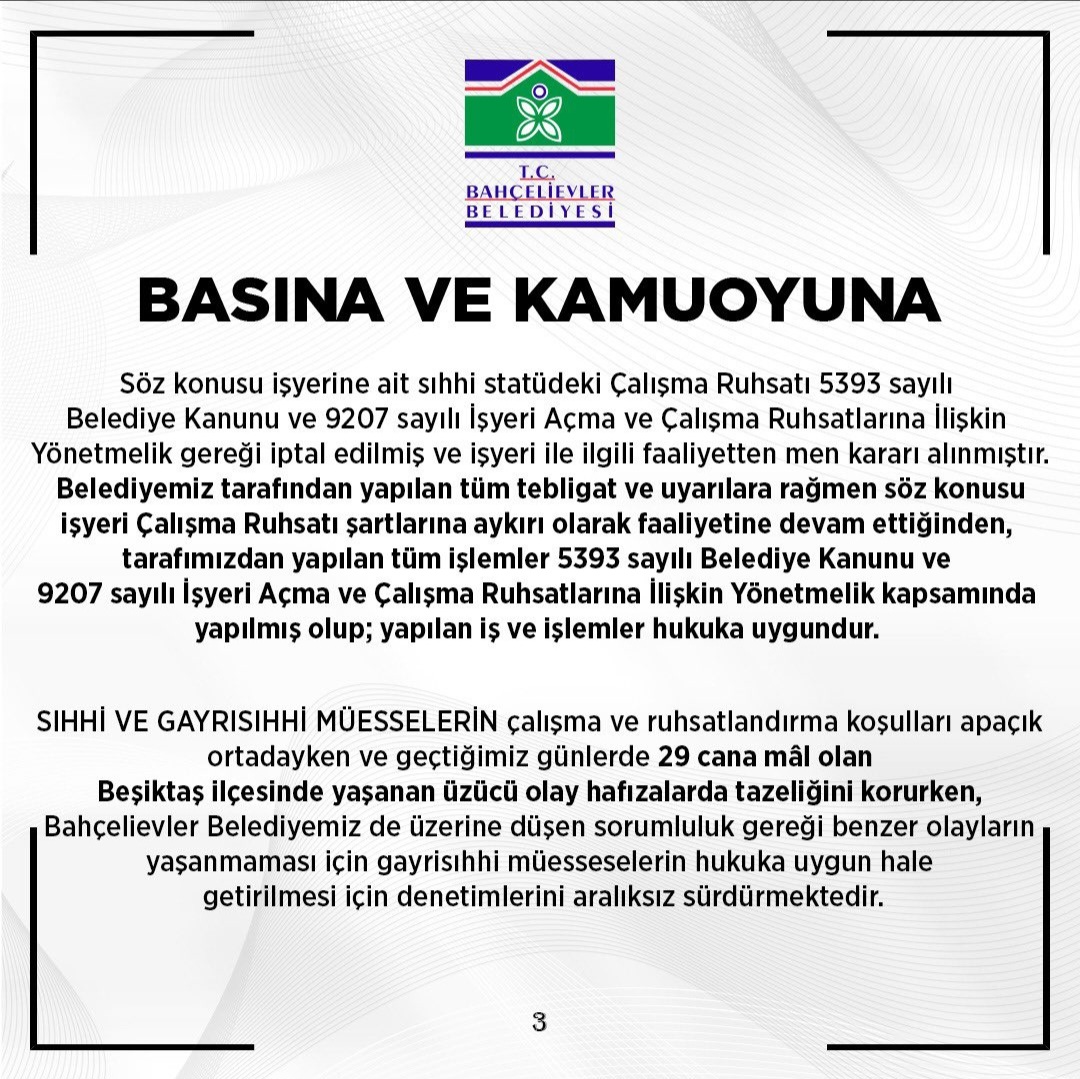 T.C.
BAHÇELİEVLER
BELEDİYESİ

BASINA VE KAMUOYUNA

Söz konusu işyerine ait sıhhi statüdeki Çalışma Ruhsatı 5393 sayılı Belediye Kanunu ve 9207 sayılı İşyeri Açma ve Çalışma Ruhsatlarına İlişkin Yönetmelik gereği iptal edilmiş ve işyeri ile ilgili faaliyetten men kararı alınmıştır. Belediyemiz tarafından yapılan tüm tebligat ve uyarılara rağmen söz konusu işyeri Çalışma Ruhsatı şartlarına aykırı olarak faaliyetine devam ettiğinden, tarafımızdan yapılan tüm işlemler 5393 sayılı Belediye Kanunu ve 9207 sayılı İşyeri Açma ve Çalışma Ruhsatlarına İlişkin Yönetmelik kapsamında yapılmış olup; yapılan iş ve işlemler hukuka uygundur.

SIHHİ VE GAYRISIHHİ MÜESSELERİN çalışma ve ruhsatlandırma koşulları apaçık ortadayken ve geçtiğimiz günlerde 29 cana mâl olan Beşiktaş ilçesinde yaşanan üzücü olay hafızalarda tazeliğini korurken, Bahçelievler Belediyemiz de üzerine düşen sorumluluk gereği benzer olayların yaşanmaması için gayrisıhhi müesseselerin hukuka uygun hale getirilmesi için denetimlerini aralıksız sürdürmektedir.

3